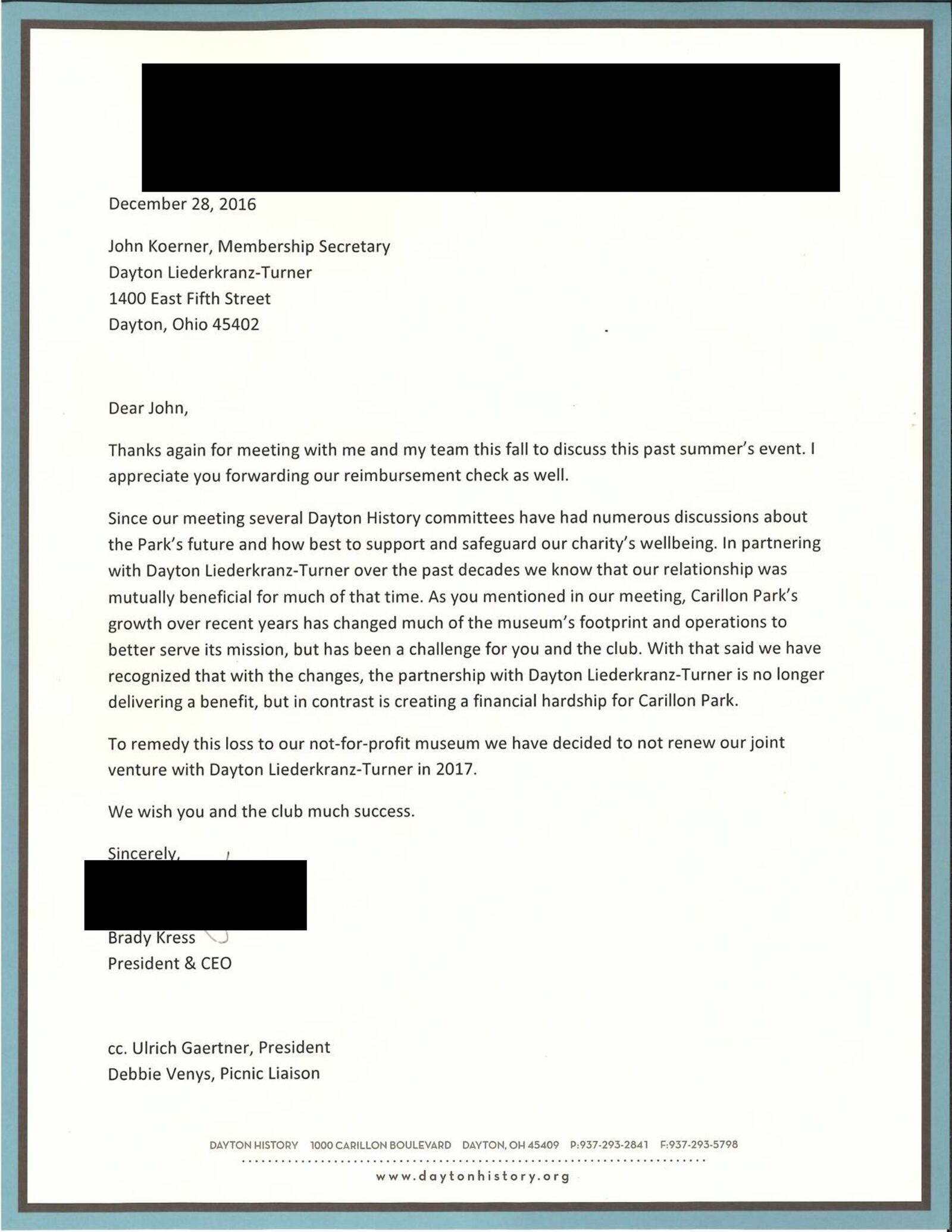 December 28, 2016

John Koerner, Membership Secretary
Dayton Liederkranz-Turner
1400 East Fifth Street
Dayton, Ohio 45402

Dear John,

Thanks again for meeting with me and my team this fall to discuss this past summer's event. I appreciate you forwarding our reimbursement check as well.

Since our meeting several Dayton History committees have had numerous discussions about the Park's future and how best to support and safeguard our charity's wellbeing. In partnering with Dayton Liederkranz-Turner over the past decades we know that our relationship was mutually beneficial for much of that time. As you mentioned in our meeting, Carillon Park's growth over recent years has changed much of the museum's footprint and operations to better serve its mission, but has been a challenge for you and the club. With that said we have recognized that with the changes, the partnership with Dayton Liederkranz-Turner is no longer delivering a benefit, but in contrast is creating a financial hardship for Carillon Park.

To remedy this loss to our not-for-profit museum we have decided to not renew our joint venture with Dayton Liederkranz-Turner in 2017.

We wish you and the club much success.

Sincerely,

Brady Kress
President & CEO

cc. Ulrich Gaertner, President
Debbie Venys, Picnic Liaison

DAYTON HISTORY 1000 CARILLON BOULEVARD DAYTON, OH 45409 P:937-293-2841 F:937-293-5798
www.daytonhistory.org